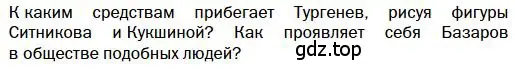 К каким средствам прибегает Тургенев, рисуя фигуры Ситникова и Кукшиной? Как проявляет себя Базаров в обществе подобных людей?

gdz.top